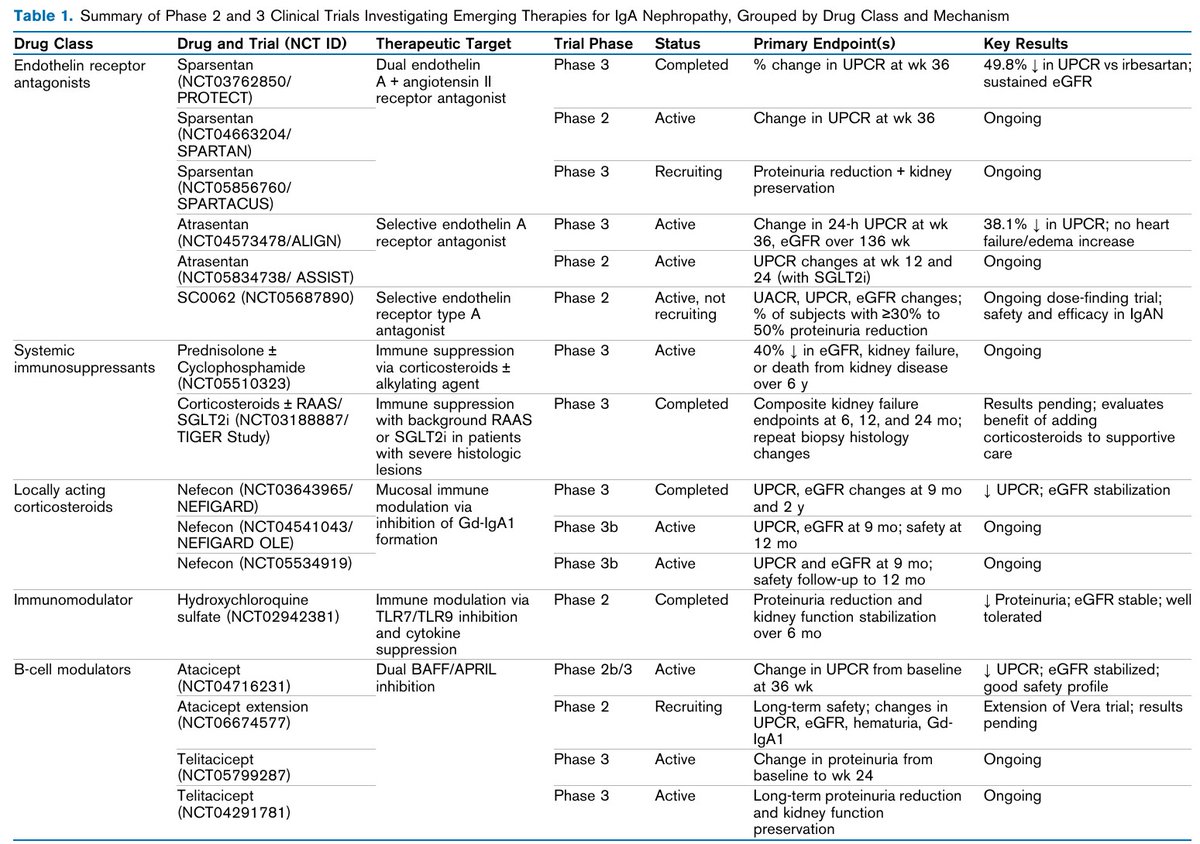 **Table 1.** Summary of Phase 2 and 3 Clinical Trials Investigating Emerging Therapies for IgA Nephropathy, Grouped by Drug Class and Mechanism

| Drug Class | Drug and Trial (NCT ID) | Therapeutic Target | Trial Phase | Status | Primary Endpoint(s) | Key Results |
|---|---|---|---|---|---|---|
| Endothelin receptor antagonists | Sparsentan (NCT03762850/ PROTECT) | Dual endothelin A + angiotensin II receptor antagonist | Phase 3 | Completed | % change in UPCR at wk 36 | 49.8% ↓ in UPCR vs irbesartan; sustained eGFR |
| | Sparsentan (NCT04663204/ SPARTAN) | | Phase 2 | Active | Change in UPCR at wk 36 | Ongoing |
| | Sparsentan (NCT05856760/ SPARTACUS) | | Phase 3 | Recruiting | Proteinuria reduction + kidney preservation | Ongoing |
| | Atrasentan (NCT04573478/ALIGN) | Selective endothelin A receptor antagonist | Phase 3 | Active | Change in 24-h UPCR at wk 36, eGFR over 136 wk | 38.1% ↓ in UPCR; no heart failure/edema increase |
| | Atrasentan (NCT05834738/ ASSIST) | | Phase 2 | Active | UPCR changes at wk 12 and 24 (with SGLT2i) | Ongoing |
| | SC0062 (NCT05687890) | Selective endothelin receptor type A antagonist | Phase 2 | Active, not recruiting | UACR, UPCR, eGFR changes; % of subjects with ≥30% to 50% proteinuria reduction | Ongoing dose-finding trial; safety and efficacy in IgAN |
| Systemic immunosuppressants | Prednisolone ± Cyclophosphamide (NCT05510323) | Immune suppression via corticosteroids ± alkylating agent | Phase 3 | Active | 40% ↓ in eGFR, kidney failure, or death from kidney disease over 6 y | Ongoing |
| | Corticosteroids ± RAAS/ SGLT2i (NCT03188887/ TIGER Study) | Immune suppression with background RAAS or SGLT2i in patients with severe histologic lesions | Phase 3 | Completed | Composite kidney failure endpoints at 6, 12, and 24 mo; repeat biopsy histology changes | Results pending; evaluates benefit of adding corticosteroids to supportive care |
| Locally acting corticosteroids | Nefecon (NCT03643965/ NEFIGARD) | Mucosal immune modulation via inhibition of Gd-IgA1 formation | Phase 3 | Completed | UPCR, eGFR changes at 9 mo and 2 y | ↓ UPCR; eGFR stabilization |
| | Nefecon (NCT04541043/ NEFIGARD OLE) | | Phase 3b | Active | UPCR, eGFR at 9 mo; safety at 12 mo | Ongoing |
| | Nefecon (NCT05534919) | | Phase 3b | Active | UPCR and eGFR at 9 mo; safety follow-up to 12 mo | Ongoing |
| Immunomodulator | Hydroxychloroquine sulfate (NCT02942381) | Immune modulation via TLR7/TLR9 inhibition and cytokine suppression | Phase 2 | Completed | Proteinuria reduction and kidney function stabilization over 6 mo | ↓ Proteinuria; eGFR stable; well tolerated |
| B-cell modulators | Atacicept (NCT04716231) | Dual BAFF/APRIL inhibition | Phase 2b/3 | Active | Change in UPCR from baseline at 36 wk | ↓ UPCR; eGFR stabilized; good safety profile |
| | Atacicept extension (NCT06674577) | | Phase 2 | Recruiting | Long-term safety; changes in UPCR, eGFR, hematuria, Gd-IgA1 | Extension of Vera trial; results pending |
| | Telitacicept (NCT05799287) | | Phase 3 | Active | Change in proteinuria from baseline to wk 24 | Ongoing |
| | Telitacicept (NCT04291781) | | Phase 3 | Active | Long-term proteinuria reduction and kidney function preservation | Ongoing |